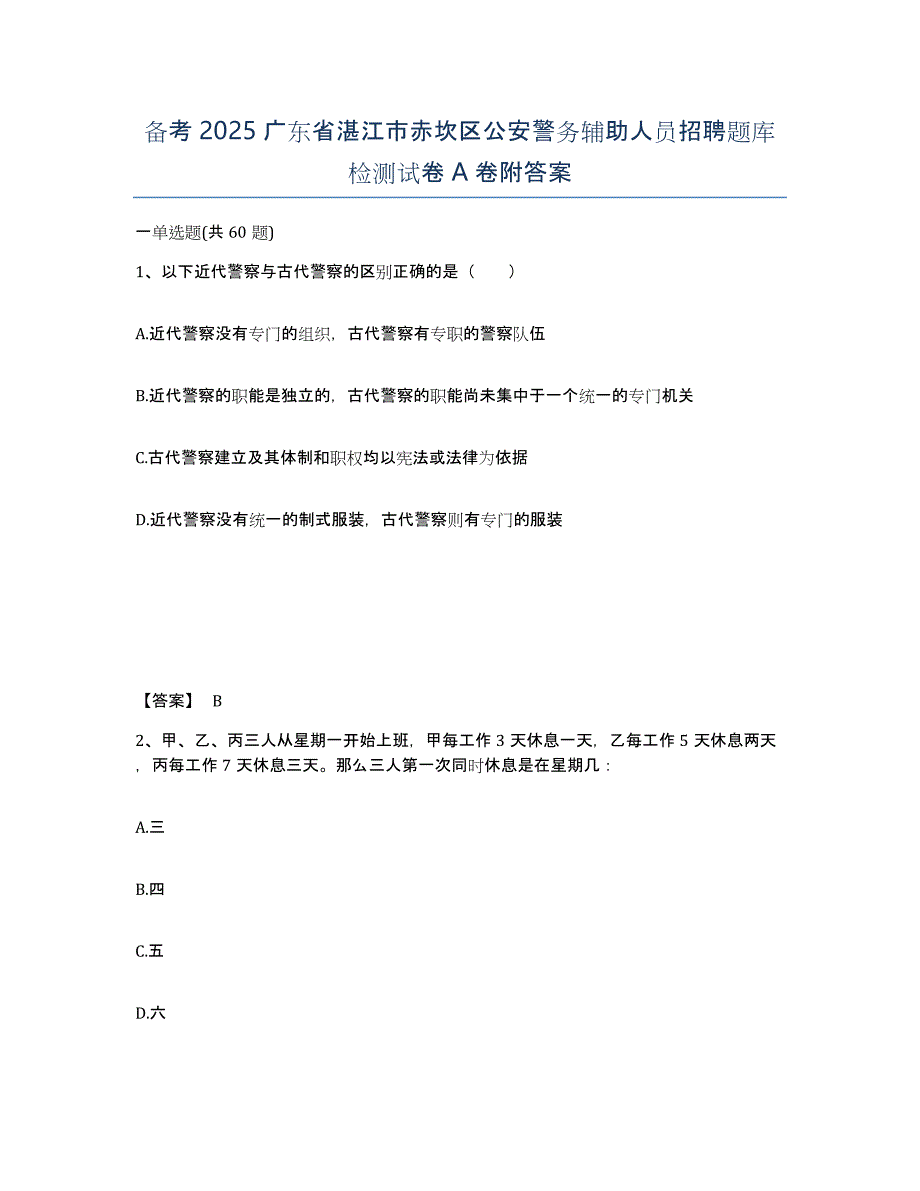 备考 2025 广东省湛江市赤坎区公安警务辅助人员招聘题库检测试卷 A 卷附答案

一单选题(共 60 题)

1、以下近代警察与古代警察的区别正确的是（　　）

A.近代警察没有专门的组织，古代警察有专职的警察队伍

B.近代警察的职能是独立的，古代警察的职能尚未集中于一个统一的专门机关

C.古代警察建立及其体制和职权均以宪法或法律为依据

D.近代警察没有统一的制式服装，古代警察则有专门的服装

【答案】 B

2、甲、乙、丙三人从星期一开始上班，甲每工作 3 天休息一天，乙每工作 5 天休息两天，丙每工作 7 天休息三天。那么三人第一次同时休息是在星期几：

A.三

B.四

C.五

D.六